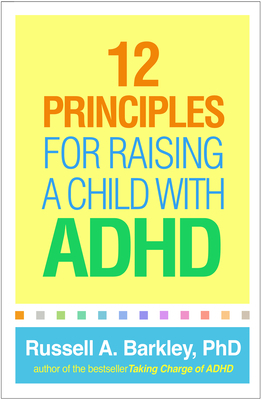 12
PRINCIPLES
FOR RAISING
A CHILD WITH
ADHD

Russell A. Barkley, PhD
author of the bestseller Taking Charge of ADHD